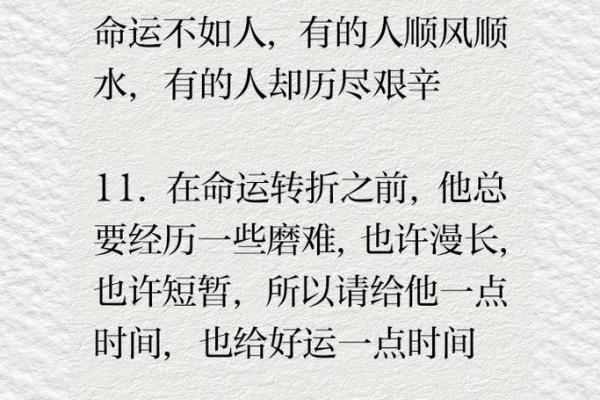 命运不如人，有的人顺风顺水，有的人却历尽艰辛

11. 在命运转折之前，他总要经历一些磨难，也许漫长，也许短暂，所以请给他一点时间，也给好运一点时间